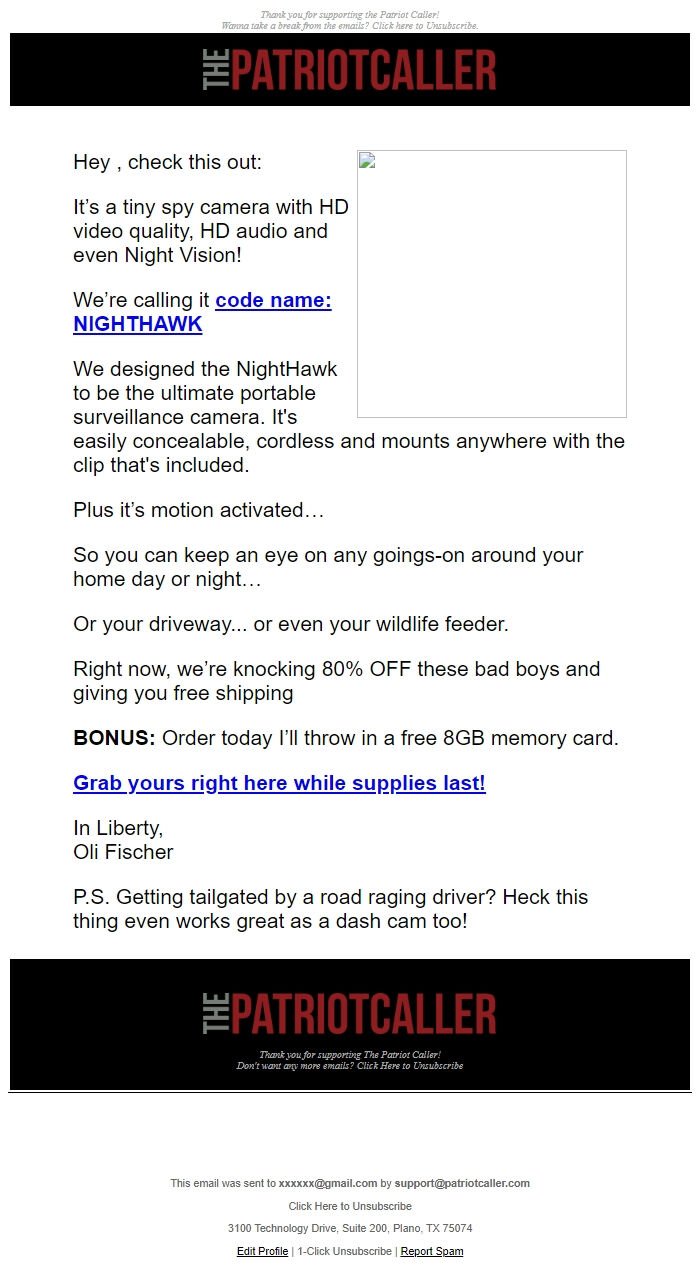 Thank you for supporting the Patriot Caller!
Wanna take a break from the emails? Click here to Unsubscribe.

THE PATRIOTCALLER

Hey , check this out:

It's a tiny spy camera with HD video quality, HD audio and even Night Vision!

We're calling it code name: NIGHTHAWK

We designed the NightHawk to be the ultimate portable surveillance camera. It's easily concealable, cordless and mounts anywhere with the clip that's included.

Plus it's motion activated…

So you can keep an eye on any goings-on around your home day or night…

Or your driveway... or even your wildlife feeder.

Right now, we're knocking 80% OFF these bad boys and giving you free shipping

BONUS: Order today I'll throw in a free 8GB memory card.

Grab yours right here while supplies last!

In Liberty,
Oli Fischer

P.S. Getting tailgated by a road raging driver? Heck this thing even works great as a dash cam too!

THE PATRIOTCALLER

Thank you for supporting The Patriot Caller!
Don't want any more emails? Click Here to Unsubscribe

This email was sent to xxxxxx@gmail.com by support@patriotcaller.com

Click Here to Unsubscribe

3100 Technology Drive, Suite 200, Plano, TX 75074

Edit Profile | 1-Click Unsubscribe | Report Spam